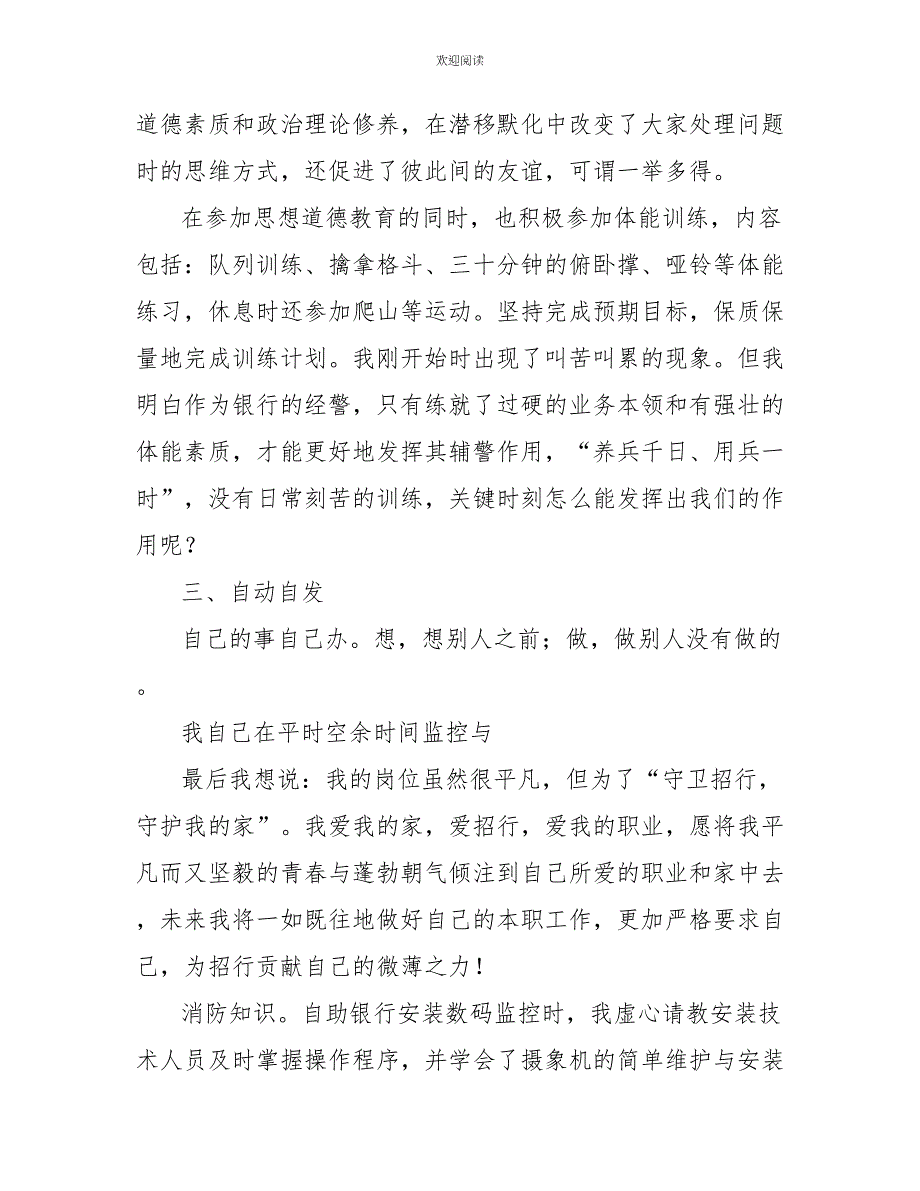 欢迎阅读

道德素质和政治理论修养，在潜移默化中改变了大家处理问题时的思维方式，还促进了彼此间的友谊，可谓一举多得。

在参加思想道德教育的同时，也积极参加体能训练，内容包括：队列训练、擒拿格斗、三十分钟的俯卧撑、哑铃等体能练习，休息时还参加爬山等运动。坚持完成预期目标，保质保量地完成训练计划。我刚开始时出现了叫苦叫累的现象。但我明白作为银行的经警，只有练就了过硬的业务本领和有强壮的体能素质，才能更好地发挥其辅警作用，“养兵千日、用兵一时”，没有日常刻苦的训练，关键时刻怎么能发挥出我们的作用呢？

三、自动自发

自己的事自己办。想，想别人之前；做，做别人没有做的。

我自己在平时空余时间监控与

最后我想说：我的岗位虽然很平凡，但为了“守卫招行，守护我的家”。我爱我的家，爱招行，爱我的职业，愿将我平凡而又坚毅的青春与蓬勃朝气倾注到自己所爱的职业和家中去，未来我将一如既往地做好自己的本职工作，更加严格要求自己，为招行贡献自己的微薄之力！

消防知识。自助银行安装数码监控时，我虚心请教安装技术人员及时掌握操作程序，并学会了摄象机的简单维护与安装